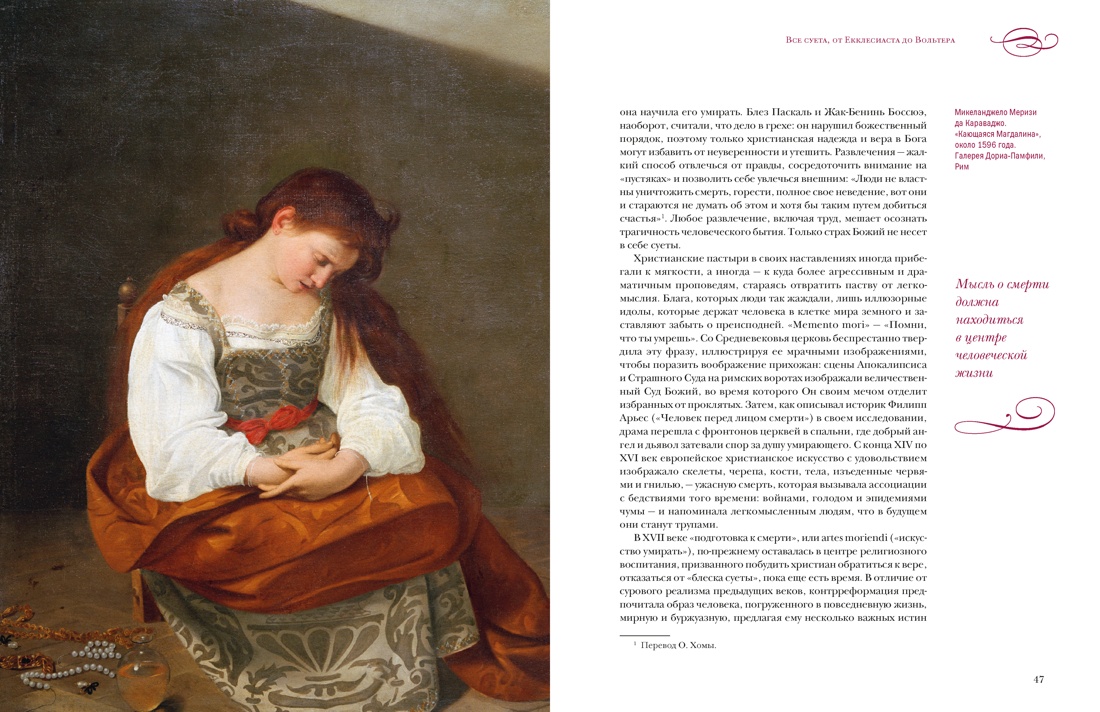 Все суета, от Екклесиаста до Вольтера

она научила его умирать. Блез Паскаль и Жак-Бенинь Боссюэ, наоборот, считали, что дело в грехе: он нарушил божественный порядок, поэтому только христианская надежда и вера в Бога могут избавить от неуверенности и утешить. Развлечения — жалкий способ отвлечься от правды, сосредоточить внимание на «пустяках» и позволить себе увлечься внешним: «Люди не властны уничтожить смерть, горести, полное свое неведение, вот они и стараются не думать об этом и хотя бы таким путем добиться счастья»$^1$. Любое развлечение, включая труд, мешает осознать трагичность человеческого бытия. Только страх Божий не несет в себе суеты.

Христианские пастыри в своих наставлениях иногда прибегали к мягкости, а иногда — к куда более агрессивным и драматичным проповедям, стараясь отвратить паству от легкомыслия. Блага, которых люди так жаждали, лишь иллюзорные идолы, которые держат человека в клетке мира земного и заставляют забыть о преисподней. «Memento mori» — «Помни, что ты умрешь». Со Средневековья церковь беспрестанно твердила эту фразу, иллюстрируя ее мрачными изображениями, чтобы поразить воображение прихожан: сцены Апокалипсиса и Страшного Суда на римских воротах изображали величественный Суд Божий, во время которого Он своим мечом отделит избранных от проклятых. Затем, как описывал историк Филипп Арьес («Человек перед лицом смерти») в своем исследовании, драма перешла с фронтонов церквей в спальни, где добрый ангел и дьявол затевали спор за душу умирающего. С конца XIV по XVI век европейское христианское искусство с удовольствием изображало скелеты, черепа, кости, тела, изъеденные червями и гнилью, — ужасную смерть, которая вызывала ассоциации с бедствиями того времени: войнами, голодом и эпидемиями чумы — и напоминала легкомысленным людям, что в будущем они станут трупами.

В XVII веке «подготовка к смерти», или artes moriendi («искусство умирать»), по-прежнему оставалась в центре религиозного воспитания, призванного побудить христиан обратиться к вере, отказаться от «блеска суеты», пока еще есть время. В отличие от сурового реализма предыдущих веков, контрреформация предпочитала образ человека, погруженного в повседневную жизнь, мирную и буржуазную, предлагая ему несколько важных истин

$^1$ Перевод О. Хомы.

Микеланджело Меризи да Караваджо. «Кающаяся Магдалина», около 1596 года. Галерея Дориа-Памфили, Рим

Мысль о смерти должна находиться в центре человеческой жизни

47